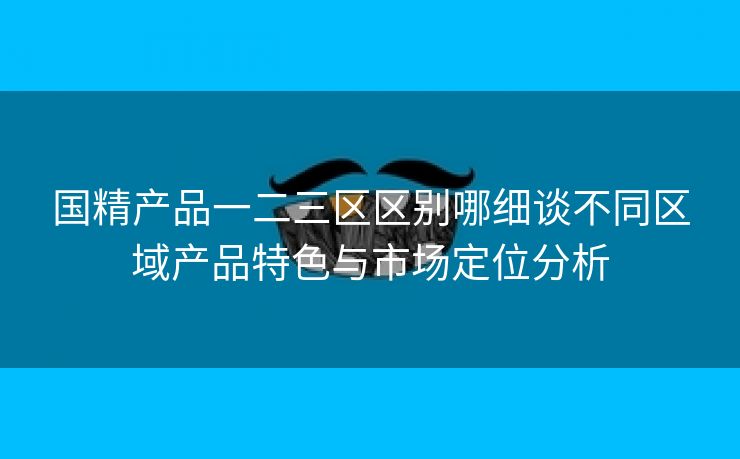 国精产品一二三区区别哪细谈不同区域产品特色与市场定位分析